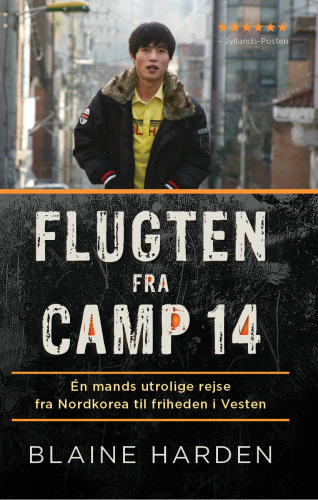 ★★★★★★
– Jyllands-Posten

FLUGTEN FRA CAMP 14

Én mands utrolige rejse fra Nordkorea til friheden i Vesten

BLAINE HARDEN